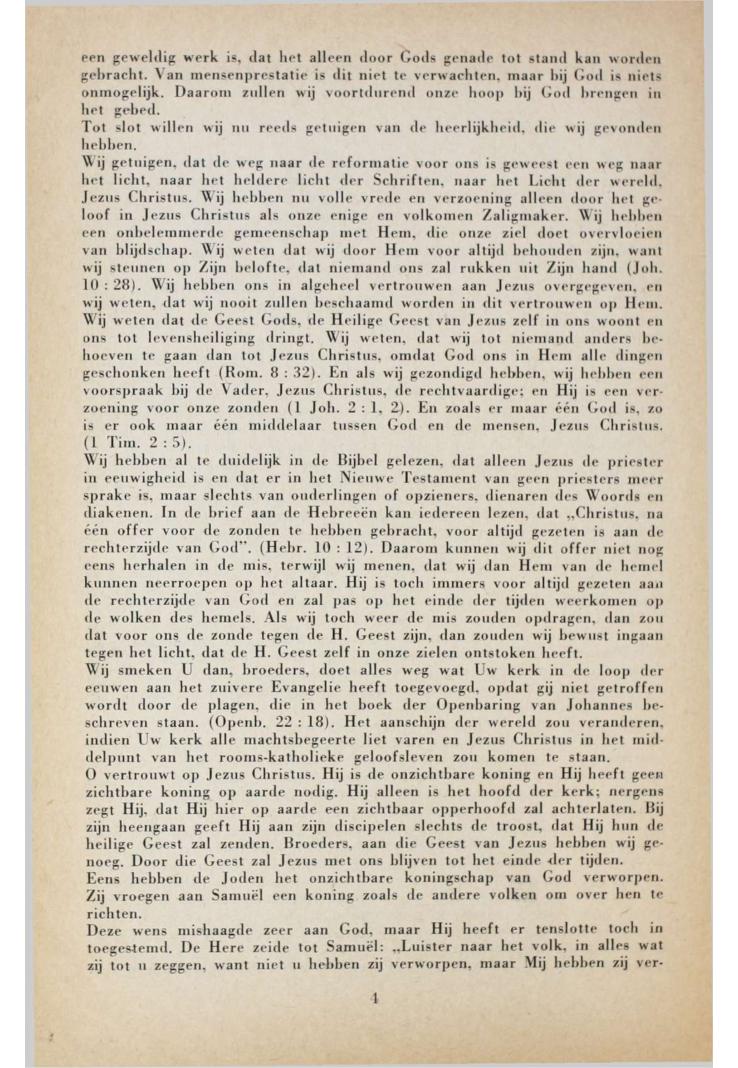 een geweldig werk is, dat het alleen door Gods genade tot stand kan worden gebracht. Van mensenprestatie is dit niet te verwachten, maar bij God is niets onmogelijk. Daarom zullen wij voortdurend onze hoop bij God brengen in het gebed.
Tot slot willen wij nu reeds getuigen van de heerlijkheid, die wij gevonden hebben.
Wij getuigen, dat de weg naar de reformatie voor ons is geweest een weg naar het licht, naar het heldere licht der Schriften, naar het Licht der wereld, Jezus Christus. Wij hebben nu volle vrede en verzoening alleen door het geloof in Jezus Christus als onze enige en volkomen Zaligmaker. Wij hebben een onbelemmerde gemeenschap met Hem, die onze ziel doet overvloeien van blijdschap. Wij weten dat wij door Hem voor altijd behouden zijn, want wij steunen op Zijn belofte, dat niemand ons zal rukken uit Zijn hand (Joh. 10 : 28). Wij hebben ons in algeheel vertrouwen aan Jezus overgegeven, en wij weten, dat wij nooit zullen beschaamd worden in dit vertrouwen op Hem. Wij weten dat de Geest Gods, de Heilige Geest van Jezus zelf in ons woont en ons tot levensheiliging dringt. Wij weten, dat wij tot niemand anders behoeven te gaan dan tot Jezus Christus, omdat God ons in Hem alle dingen geschonken heeft (Rom. 8 : 32). En als wij gezondigd hebben, wij hebben een voorspraak bij de Vader, Jezus Christus, de rechtvaardige; en Hij is een verzoening voor onze zonden (1 Joh. 2 : 1, 2). En zoals er maar één God is, zo is er ook maar één middelaar tussen God en de mensen, Jezus Christus. (1 Tim. 2 : 5).
Wij hebben al te duidelijk in de Bijbel gelezen, dat alleen Jezus de priester in eeuwigheid is en dat er in het Nieuwe Testament van geen priesters meer sprake is, maar slechts van ouderlingen of opzieners, dienaren des Woords en diakenen. In de brief aan de Hebreeën kan iedereen lezen, dat „Christus, na één offer voor de zonden te hebben gebracht, voor altijd gezeten is aan de rechterzijde van God". (Hebr. 10 : 12). Daarom kunnen wij dit offer niet nog eens herhalen in de mis, terwijl wij menen, dat wij dan Hem van de hemel kunnen neerroepen op het altaar. Hij is toch immers voor altijd gezeten aan de rechterzijde van God en zal pas op het einde der tijden weerkomen op de wolken des hemels. Als wij toch weer de mis zouden opdragen, dan zou dat voor ons de zonde tegen de H. Geest zijn, dan zouden wij bewust ingaan tegen het licht, dat de H. Geest zelf in onze zielen ontstoken heeft.
Wij smeken U dan, broeders, doet alles weg wat Uw kerk in de loop der eeuwen aan het zuivere Evangelie heeft toegevoegd, opdat gij niet getroffen wordt door de plagen, die in het boek der Openbaring van Johannes beschreven staan. (Openb. 22 : 18). Het aanschijn der wereld zou veranderen, indien Uw kerk alle machtsbegeerte liet varen en Jezus Christus in het middelpunt van het rooms-katholieke geloofsleven zou komen te staan.
O vertrouwt op Jezus Christus. Hij is de onzichtbare koning en Hij heeft geen zichtbare koning op aarde nodig. Hij alleen is het hoofd der kerk; nergens zegt Hij, dat Hij hier op aarde een zichtbaar opperhoofd zal achterlaten. Bij zijn heengaan geeft Hij aan zijn discipelen slechts de troost, dat Hij hun de heilige Geest zal zenden. Broeders, aan die Geest van Jezus hebben wij genoeg. Door die Geest zal Jezus met ons blijven tot het einde der tijden.
Eens hebben de Joden het onzichtbare koningschap van God verworpen. Zij vroegen aan Samuël een koning zoals de andere volken om over hen te richten.
Deze wens mishaagde zeer aan God, maar Hij heeft er tenslotte toch in toegestemd. De Here zeide tot Samuël: „Luister naar het volk, in alles wat zij tot u zeggen, want niet u hebben zij verworpen, maar Mij hebben zij ver-

4